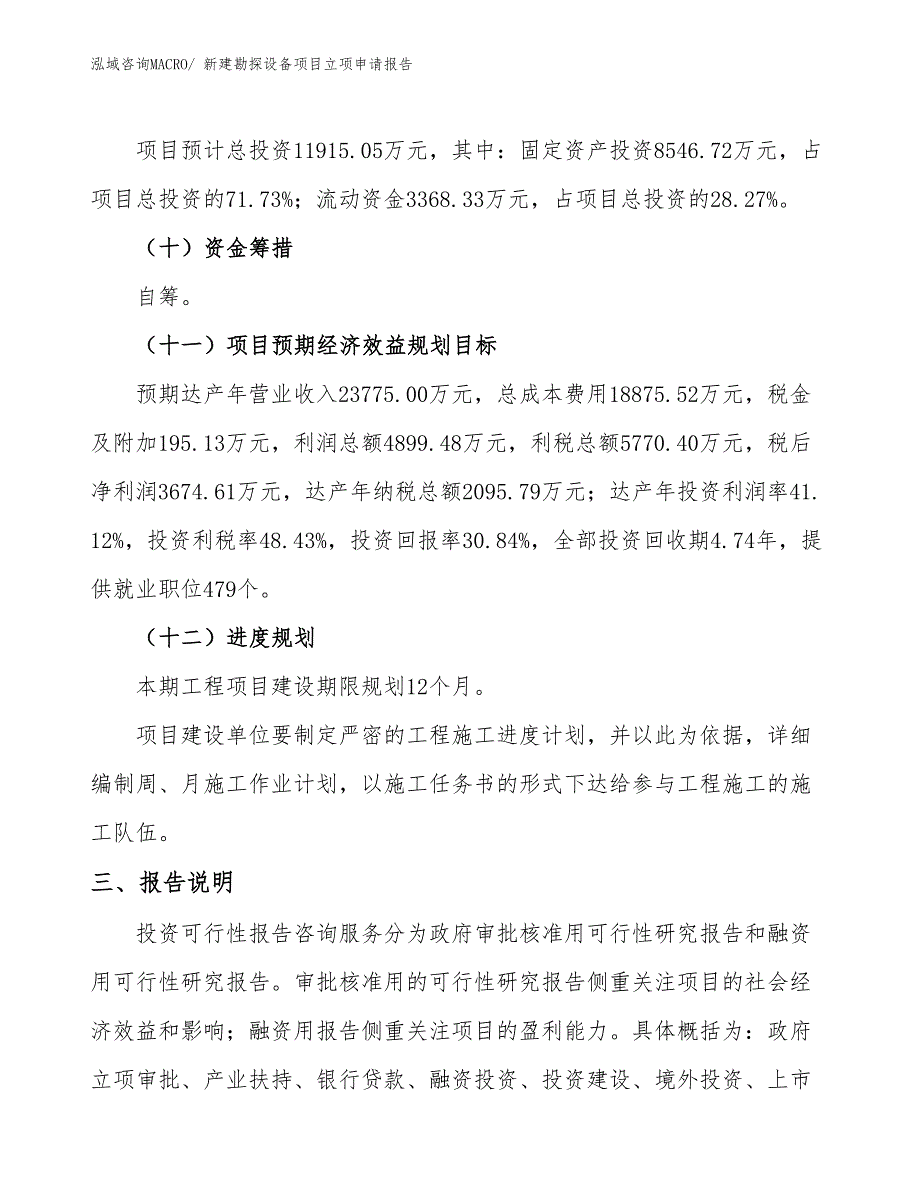 泓域咨询MACRO/ 新建勘探设备项目立项申请报告

项目预计总投资11915.05万元，其中：固定资产投资8546.72万元，占项目总投资的71.73%；流动资金3368.33万元，占项目总投资的28.27%。

（十）资金筹措

自筹。

（十一）项目预期经济效益规划目标

预期达产年营业收入23775.00万元，总成本费用18875.52万元，税金及附加195.13万元，利润总额4899.48万元，利税总额5770.40万元，税后净利润3674.61万元，达产年纳税总额2095.79万元；达产年投资利润率41.12%，投资利税率48.43%，投资回报率30.84%，全部投资回收期4.74年，提供就业职位479个。

（十二）进度规划

本期工程项目建设期限规划12个月。

项目建设单位要制定严密的工程施工进度计划，并以此为依据，详细编制周、月施工作业计划，以施工任务书的形式下达给参与工程施工的施工队伍。

三、报告说明

投资可行性报告咨询服务分为政府审批核准用可行性研究报告和融资用可行性研究报告。审批核准用的可行性研究报告侧重关注项目的社会经济效益和影响；融资用报告侧重关注项目的盈利能力。具体概括为：政府立项审批、产业扶持、银行贷款、融资投资、投资建设、境外投资、上市